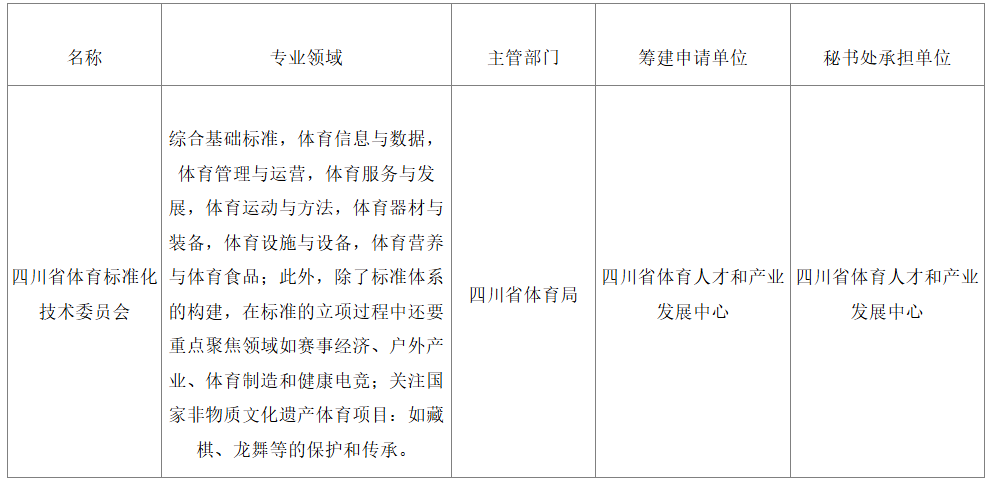 | 名称 | 专业领域 | 主管部门 | 筹建申请单位 | 秘书处承担单位 |
|---|---|---|---|---|
| 四川省体育标准化技术委员会 | 综合基础标准，体育信息与数据，体育管理与运营，体育服务与发展，体育运动与方法，体育器材与装备，体育设施与设备，体育营养与体育食品；此外，除了标准体系的构建，在标准的立项过程中还要重点聚焦领域如赛事经济、户外产业、体育制造和健康电竞；关注国家非物质文化遗产体育项目：如藏棋、龙舞等的保护和传承。 | 四川省体育局 | 四川省体育人才和产业发展中心 | 四川省体育人才和产业发展中心 |